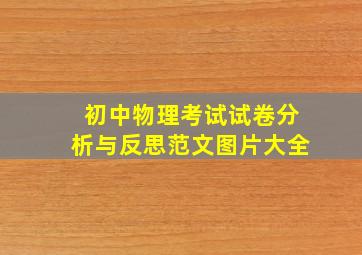 初中物理考试试卷分析与反思范文图片大全